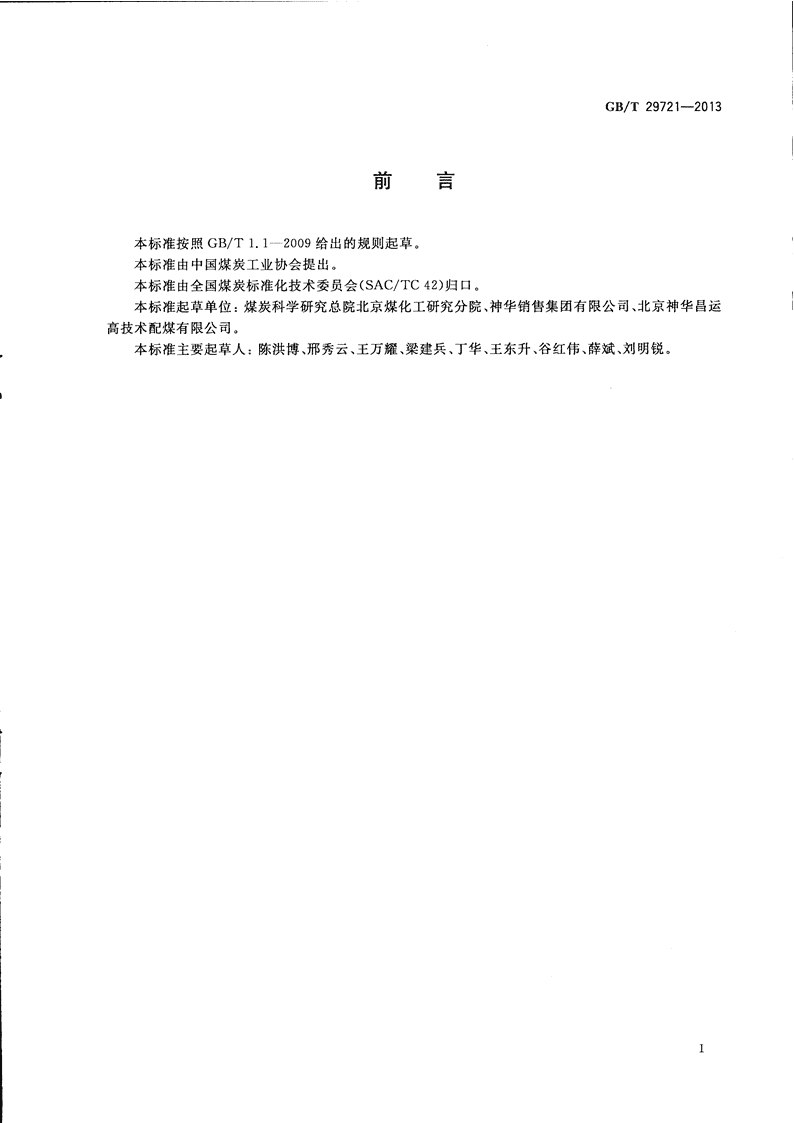 GB/T 29721—2013

前　言

本标准按照 GB/T 1.1—2009 给出的规则起草。

本标准由中国煤炭工业协会提出。

本标准由全国煤炭标准化技术委员会(SAC/TC 42)归口。

本标准起草单位：煤炭科学研究总院北京煤化工研究分院、神华销售集团有限公司、北京神华昌运高技术配煤有限公司。

本标准主要起草人：陈洪博、邢秀云、王万耀、梁建兵、丁华、王东升、谷红伟、薛斌、刘明锐。

I